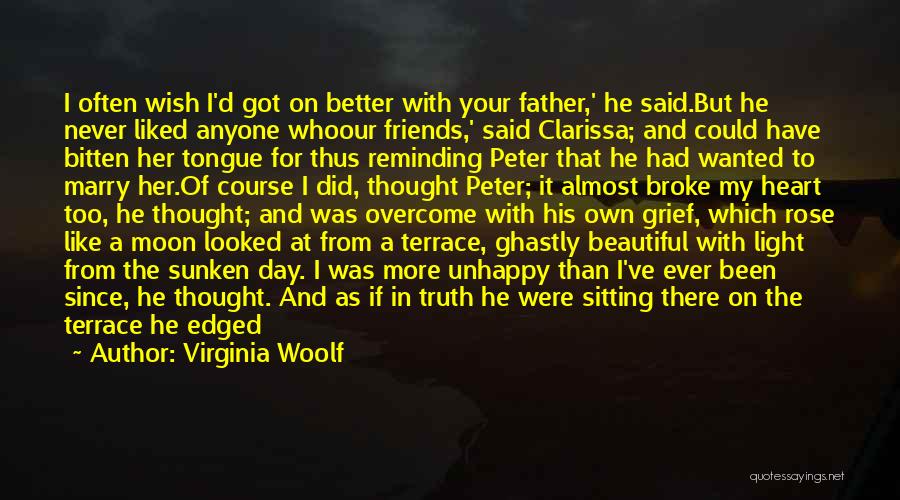 I often wish I'd got on better with your father,' he said.But he never liked anyone whoour friends,' said Clarissa; and could have bitten her tongue for thus reminding Peter that he had wanted to marry her.Of course I did, thought Peter; it almost broke my heart too, he thought; and was overcome with his own grief, which rose like a moon looked at from a terrace, ghastly beautiful with light from the sunken day. I was more unhappy than I've ever been since, he thought. And as if in truth he were sitting there on the terrace he edged

~ Author: Virginia Woolf

quotessayings.net